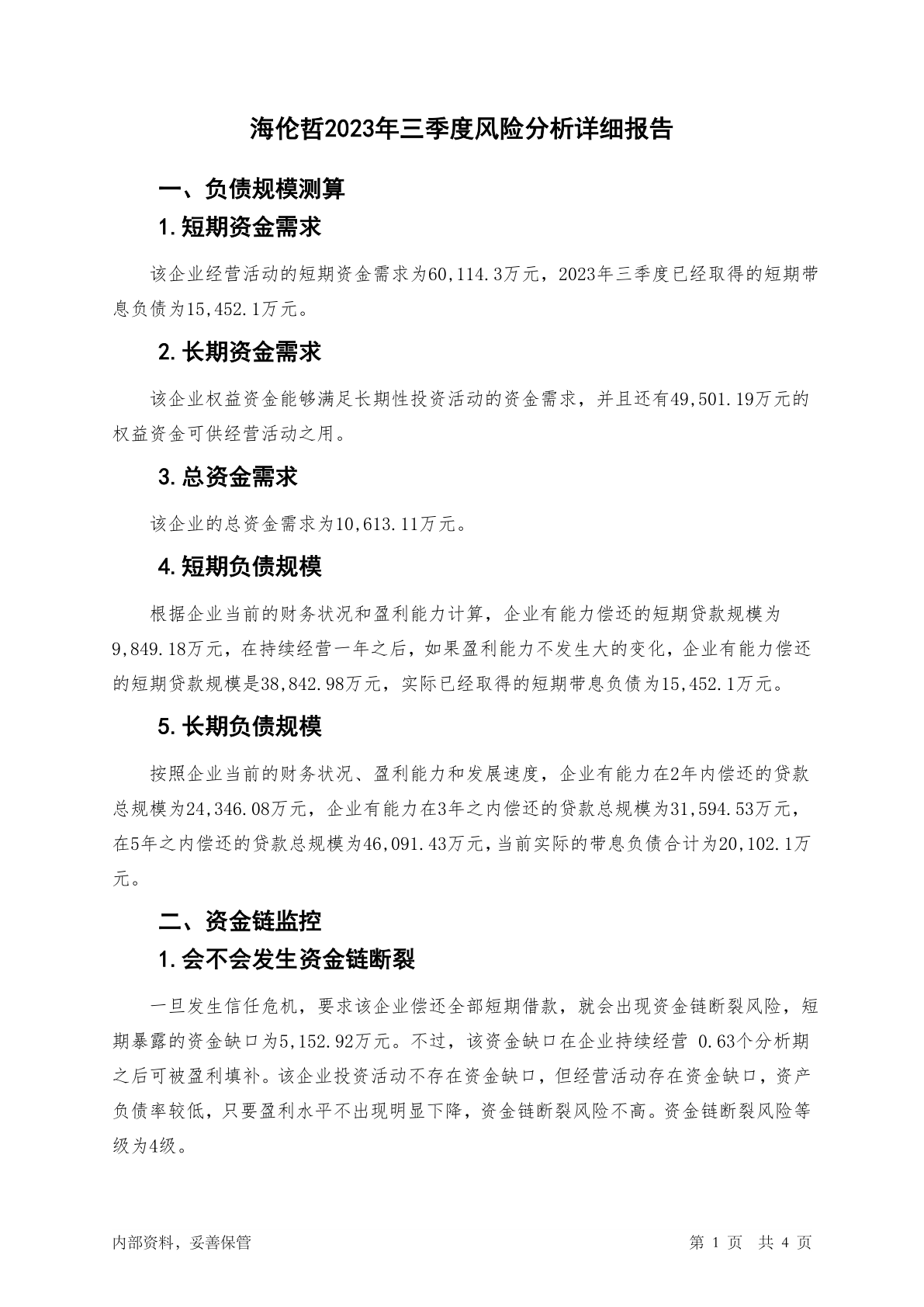 海伦哲2023年三季度风险分析详细报告

一、负债规模测算

1.短期资金需求

该企业经营活动的短期资金需求为60,114.3万元，2023年三季度已经取得的短期带息负债为15,452.1万元。

2.长期资金需求

该企业权益资金能够满足长期性投资活动的资金需求，并且还有49,501.19万元的权益资金可供经营活动之用。

3.总资金需求

该企业的总资金需求为10,613.11万元。

4.短期负债规模

根据企业当前的财务状况和盈利能力计算，企业有能力偿还的短期贷款规模为9,849.18万元，在持续经营一年之后，如果盈利能力不发生大的变化，企业有能力偿还的短期贷款规模是38,842.98万元，实际已经取得的短期带息负债为15,452.1万元。

5.长期负债规模

按照企业当前的财务状况、盈利能力和发展速度，企业有能力在2年内偿还的贷款总规模为24,346.08万元，企业有能力在3年之内偿还的贷款总规模为31,594.53万元，在5年之内偿还的贷款总规模为46,091.43万元，当前实际的带息负债合计为20,102.1万元。

二、资金链监控

1.会不会发生资金链断裂

一旦发生信任危机，要求该企业偿还全部短期借款，就会出现资金链断裂风险，短期暴露的资金缺口为5,152.92万元。不过，该资金缺口在企业持续经营 0.63个分析期之后可被盈利填补。该企业投资活动不存在资金缺口，但经营活动存在资金缺口，资产负债率较低，只要盈利水平不出现明显下降，资金链断裂风险不高。资金链断裂风险等级为4级。

内部资料，妥善保管

第 1 页 共 4 页